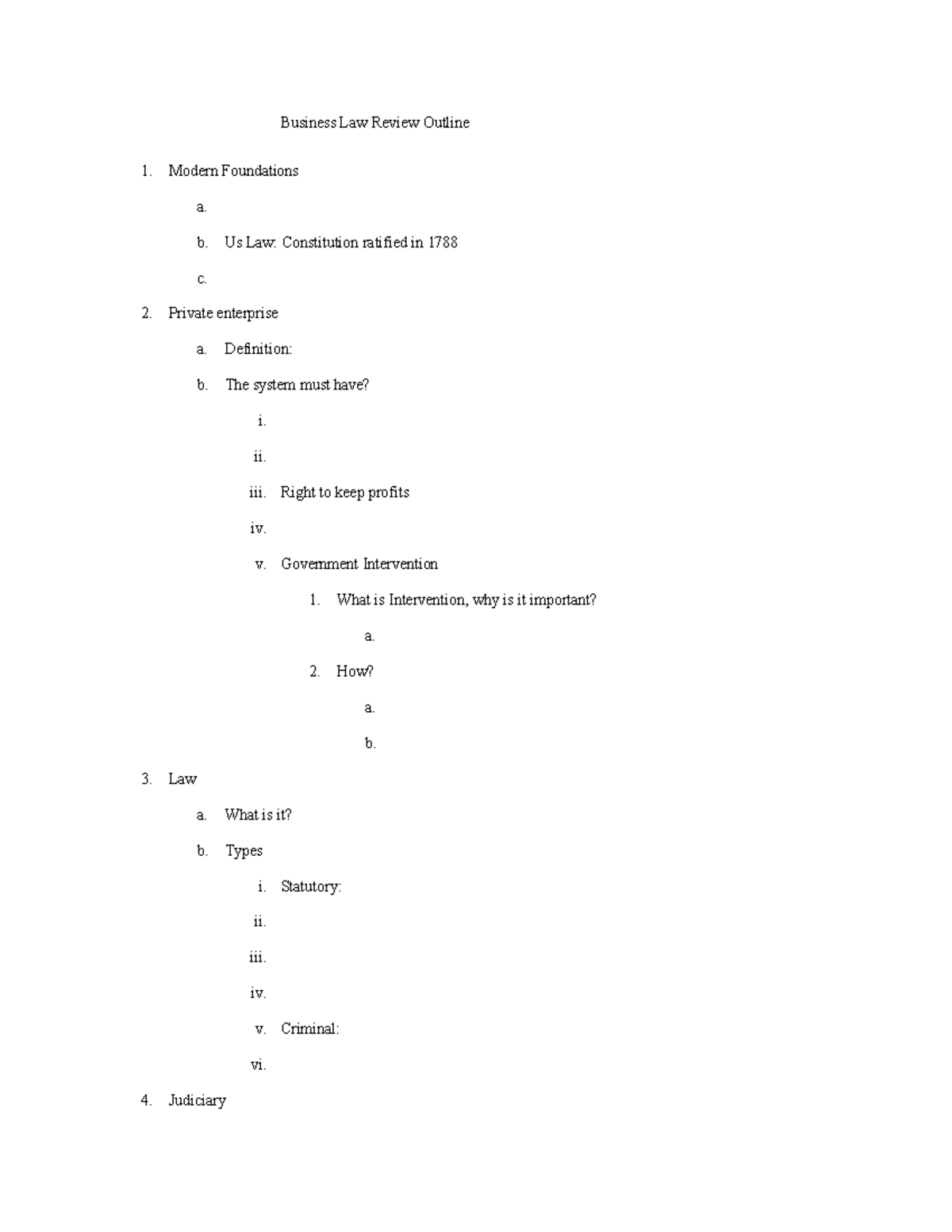 Business Law Review Outline

1. Modern Foundations

a.

b. Us Law: Constitution ratified in 1788

c.

2. Private enterprise

a. Definition:

b. The system must have?

i.

ii.

iii. Right to keep profits

iv.

v. Government Intervention

1. What is Intervention, why is it important?

a.

2. How?

a.

b.

3. Law

a. What is it?

b. Types

i. Statutory:

ii.

iii.

iv.

v. Criminal:

vi.

4. Judiciary